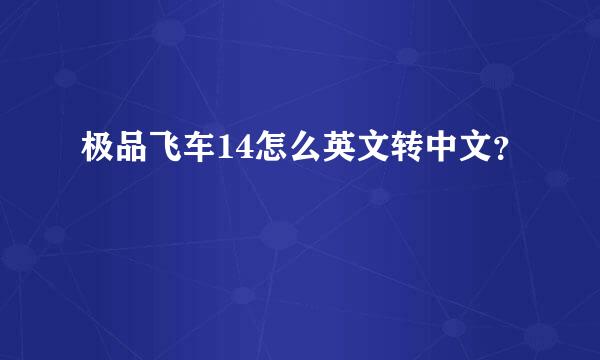 极品飞车14怎么英文转中文?